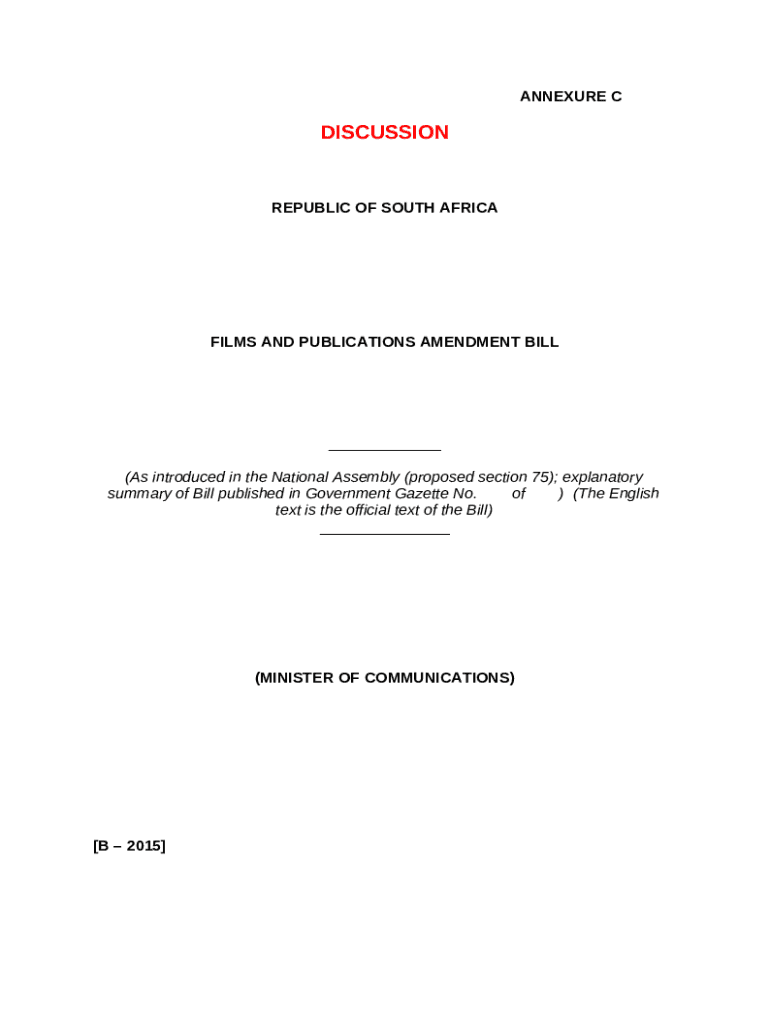 ANNEXURE C

DISCUSSION

REPUBLIC OF SOUTH AFRICA

FILMS AND PUBLICATIONS AMENDMENT BILL

(As introduced in the National Assembly (proposed section 75); explanatory summary of Bill published in Government Gazette No. of ) (The English text is the official text of the Bill)

(MINISTER OF COMMUNICATIONS)

[B – 2015]